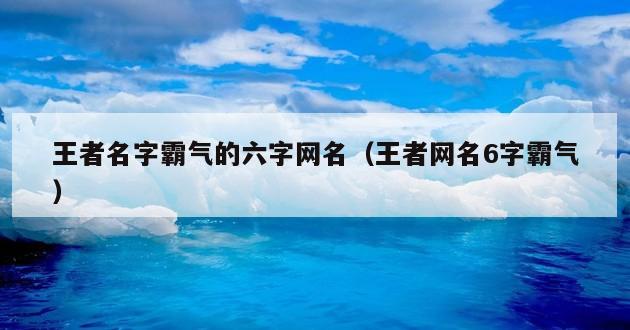 王者名字霸气的六字网名（王者网名6字霸气）